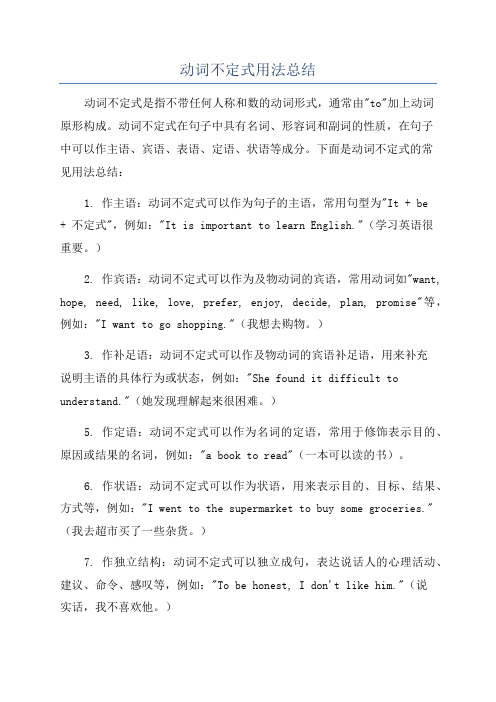 动词不定式用法总结

动词不定式是指不带任何人称和数的动词形式，通常由"to"加上动词原形构成。动词不定式在句子中具有名词、形容词和副词的性质，在句子中可以作主语、宾语、表语、定语、状语等成分。下面是动词不定式的常见用法总结：

1. 作主语：动词不定式可以作为句子的主语，常用句型为"It + be + 不定式"，例如："It is important to learn English."（学习英语很重要。）

2. 作宾语：动词不定式可以作为及物动词的宾语，常用动词如"want, hope, need, like, love, prefer, enjoy, decide, plan, promise"等，例如："I want to go shopping."（我想去购物。）

3. 作补足语：动词不定式可以作及物动词的宾语补足语，用来补充说明主语的具体行为或状态，例如："She found it difficult to understand."（她发现理解起来很困难。）

5. 作定语：动词不定式可以作为名词的定语，常用于修饰表示目的、原因或结果的名词，例如："a book to read"（一本可以读的书）。

6. 作状语：动词不定式可以作为状语，用来表示目的、目标、结果、方式等，例如："I went to the supermarket to buy some groceries."（我去超市买了一些杂货。）

7. 作独立结构：动词不定式可以独立成句，表达说话人的心理活动、建议、命令、感叹等，例如："To be honest, I don't like him."（说实话，我不喜欢他。）